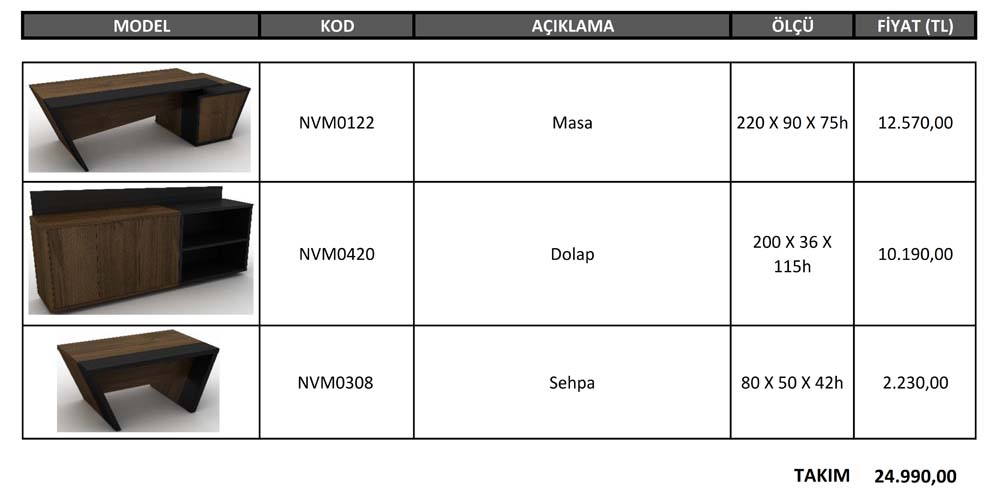 | MODEL | KOD | AÇIKLAMA | ÖLÇÜ | FİYAT (TL) |
|---|---|---|---|---|
| | NVM0122 | Masa | 220 X 90 X 75h | 12.570,00 |
| | NVM0420 | Dolap | 200 X 36 X 115h | 10.190,00 |
| | NVM0308 | Sehpa | 80 X 50 X 42h | 2.230,00 |

TAKIM 24.990,00